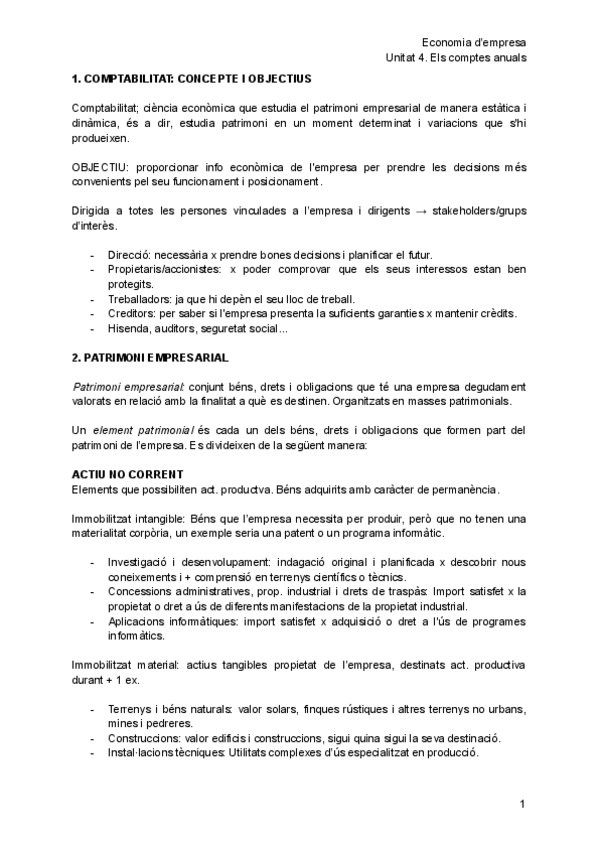 Economia d'empresa
Unitat 4. Els comptes anuals

1. COMPTABILITAT: CONCEPTE I OBJECTIUS

Comptabilitat; ciència econòmica que estudia el patrimoni empresarial de manera estàtica i dinàmica, és a dir, estudia patrimoni en un moment determinat i variacions que s'hi produeixen.

OBJECTIU: proporcionar info econòmica de l'empresa per prendre les decisions més convenients pel seu funcionament i posicionament.

Dirigida a totes les persones vinculades a l'empresa i dirigents → stakeholders/grups d'interès.

- Direcció: necessària x prendre bones decisions i planificar el futur.
- Propietaris/accionistes: x poder comprovar que els seus interessos estan ben protegits.
- Treballadors: ja que hi depèn el seu lloc de treball.
- Creditors: per saber si l'empresa presenta la suficients garanties x mantenir crèdits.
- Hisenda, auditors, seguretat social...

2. PATRIMONI EMPRESARIAL

Patrimoni empresarial: conjunt béns, drets i obligacions que té una empresa degudament valorats en relació amb la finalitat a què es destinen. Organitzats en masses patrimonials.

Un element patrimonial és cada un dels béns, drets i obligacions que formen part del patrimoni de l'empresa. Es divideixen de la següent manera:

ACTIU NO CORRENT
Elements que possibiliten act. productva. Béns adquirits amb caràcter de permanència.

Immobilitzat intangible: Béns que l'empresa necessita per produir, però que no tenen una materialitat corpòria, un exemple seria una patent o un programa informàtic.

- Investigació i desenvolupament: indagació original i planificada x descobrir nous coneixements i + comprensió en terrenys científics o tècnics.
- Concessions administratives, prop. industrial i drets de traspàs: Import satisfet x la propietat o dret a ús de diferents manifestacions de la propietat industrial.
- Aplicacions informàtiques: import satisfet x adquisició o dret a l'ús de programes informàtics.

Immobilitzat material: actius tangibles propietat de l'empresa, destinats act. productiva durant + 1 ex.

- Terrenys i béns naturals: valor solars, finques rústiques i altres terrenys no urbans, mines i pedreres.
- Construccions: valor edificis i construccions, sigui quina sigui la seva destinació.
- Instal·lacions tècniques: Utilitats complexes d'ús especialitzat en producció.

1